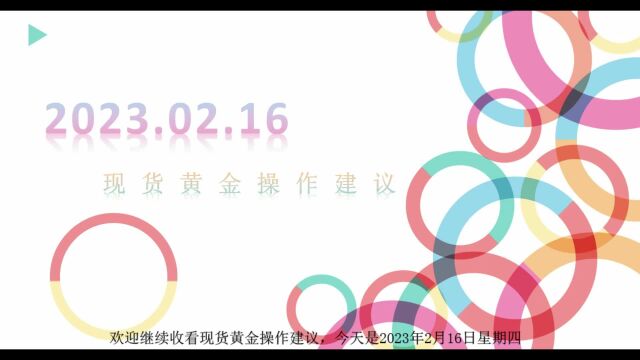 2023.02.16

现货黄金操作建议

欢迎继续收看现货黄金操作建议，今天是2023年2月16日星期四